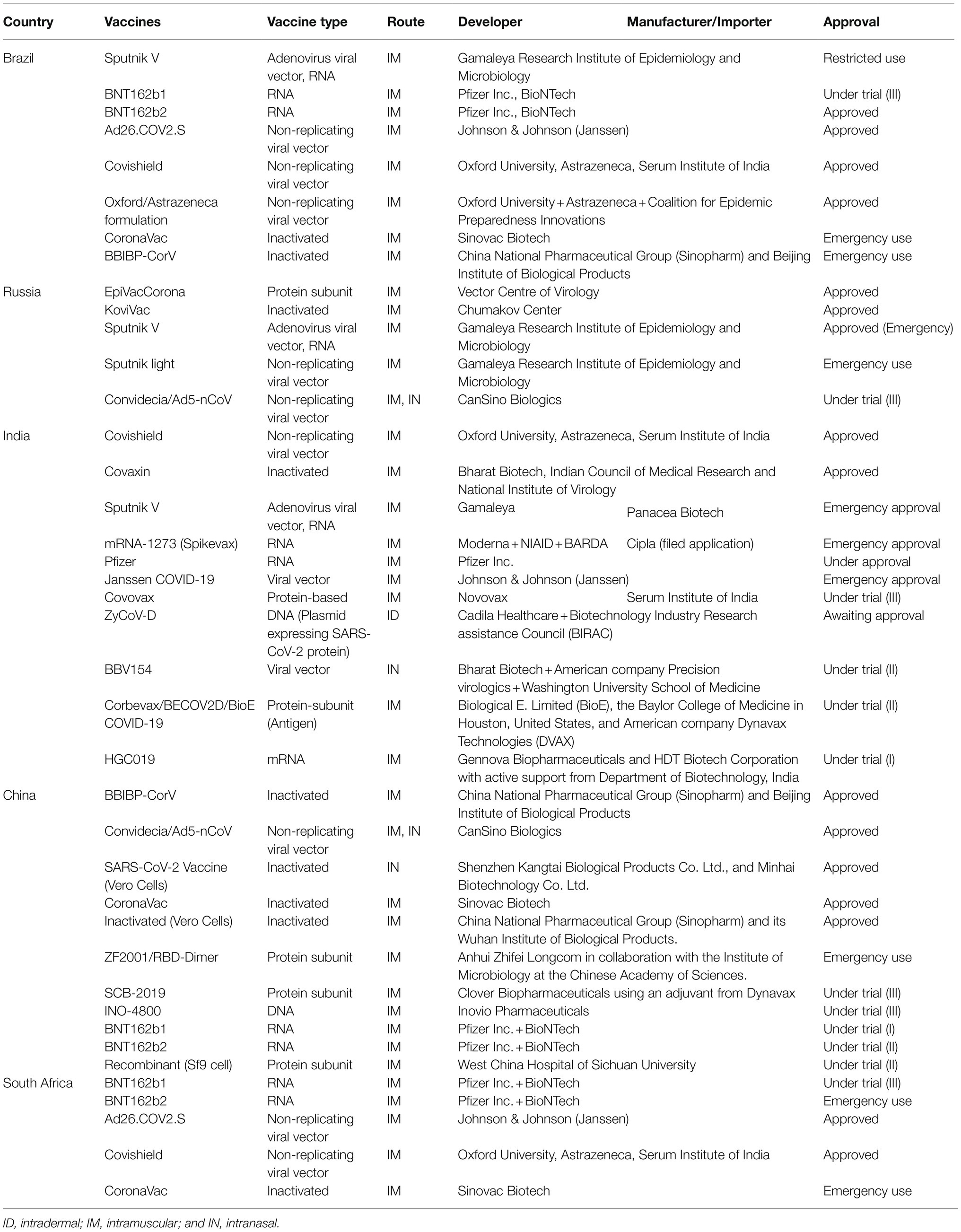 | Country | Vaccines | Vaccine type | Route | Developer | Manufacturer/Importer | Approval |
|---|---|---|---|---|---|---|
| Brazil | Sputnik V | Adenovirus viral vector, RNA | IM | Gamaleya Research Institute of Epidemiology and Microbiology | | Restricted use |
| | BNT162b1 | RNA | IM | Pfizer Inc., BioNTech | | Under trial (III) |
| | BNT162b2 | RNA | IM | Pfizer Inc., BioNTech | | Approved |
| | Ad26.COV2.S | Non-replicating viral vector | IM | Johnson & Johnson (Janssen) | | Approved |
| | Covishield | Non-replicating viral vector | IM | Oxford University, Astrazeneca, Serum Institute of India | | Approved |
| | Oxford/Astrazeneca formulation | Non-replicating viral vector | IM | Oxford University + Astrazeneca + Coalition for Epidemic Preparedness Innovations | | Approved |
| | CoronaVac | Inactivated | IM | Sinovac Biotech | | Emergency use |
| | BBIBP-CorV | Inactivated | IM | China National Pharmaceutical Group (Sinopharm) and Beijing Institute of Biological Products | | Emergency use |
| Russia | EpiVacCorona | Protein subunit | IM | Vector Centre of Virology | | Approved |
| | KoviVac | Inactivated | IM | Chumakov Center | | Approved |
| | Sputnik V | Adenovirus viral vector, RNA | IM | Gamaleya Research Institute of Epidemiology and Microbiology | | Approved (Emergency) |
| | Sputnik light | Non-replicating viral vector | IM | Gamaleya Research Institute of Epidemiology and Microbiology | | Emergency use |
| | Convidecia/Ad5-nCoV | Non-replicating viral vector | IM, IN | CanSino Biologics | | Under trial (III) |
| India | Covishield | Non-replicating viral vector | IM | Oxford University, Astrazeneca, Serum Institute of India | | Approved |
| | Covaxin | Inactivated | IM | Bharat Biotech, Indian Council of Medical Research and National Institute of Virology | | Approved |
| | Sputnik V | Adenovirus viral vector, RNA | IM | Gamaleya | Panacea Biotech | Emergency approval |
| | mRNA-1273 (Spikevax) | RNA | IM | Moderna + NIAID + BARDA | Cipla (filed application) | Emergency approval |
| | Pfizer | RNA | IM | Pfizer Inc. | | Under approval |
| | Janssen COVID-19 | Viral vector | IM | Johnson & Johnson (Janssen) | | Emergency approval |
| | Covovax | Protein-based | IM | Novovax | Serum Institute of India | Under trial (III) |
| | ZyCoV-D | DNA (Plasmid expressing SARS-CoV-2 protein) | ID | Cadila Healthcare + Biotechnology Industry Research assistance Council (BIRAC) | | Awaiting approval |
| | BBV154 | Viral vector | IN | Bharat Biotech + American company Precision virologics + Washington University School of Medicine | | Under trial (II) |
| | Corbevax/BECOV2D/BioE COVID-19 | Protein-subunit (Antigen) | IM | Biological E. Limited (BioE), the Baylor College of Medicine in Houston, United States, and American company Dynavax Technologies (DVAX) | | Under trial (II) |
| | HGC019 | mRNA | IM | Gennova Biopharmaceuticals and HDT Biotech Corporation with active support from Department of Biotechnology, India | | Under trial (I) |
| China | BBIBP-CorV | Inactivated | IM | China National Pharmaceutical Group (Sinopharm) and Beijing Institute of Biological Products | | Approved |
| | Convidecia/Ad5-nCoV | Non-replicating viral vector | IM, IN | CanSino Biologics | | Approved |
| | SARS-CoV-2 Vaccine (Vero Cells) | Inactivated | IN | Shenzhen Kangtai Biological Products Co. Ltd., and Minhai Biotechnology Co. Ltd. | | Approved |
| | CoronaVac | Inactivated | IM | Sinovac Biotech | | Approved |
| | Inactivated (Vero Cells) | Inactivated | IM | China National Pharmaceutical Group (Sinopharm) and its Wuhan Institute of Biological Products. | | Approved |
| | ZF2001/RBD-Dimer | Protein subunit | IM | Anhui Zhifei Longcom in collaboration with the Institute of Microbiology at the Chinese Academy of Sciences. | | Emergency use |
| | SCB-2019 | Protein subunit | IM | Clover Biopharmaceuticals using an adjuvant from Dynavax | | Under trial (III) |
| | INO-4800 | DNA | IM | Inovio Pharmaceuticals | | Under trial (III) |
| | BNT162b1 | RNA | IM | Pfizer Inc. + BioNTech | | Under trial (I) |
| | BNT162b2 | RNA | IM | Pfizer Inc. + BioNTech | | Under trial (II) |
| | Recombinant (Sf9 cell) | Protein subunit | IM | West China Hospital of Sichuan University | | Under trial (II) |
| South Africa | BNT162b1 | RNA | IM | Pfizer Inc. + BioNTech | | Under trial (III) |
| | BNT162b2 | RNA | IM | Pfizer Inc. + BioNTech | | Emergency use |
| | Ad26.COV2.S | Non-replicating viral vector | IM | Johnson & Johnson (Janssen) | | Approved |
| | Covishield | Non-replicating viral vector | IM | Oxford University, Astrazeneca, Serum Institute of India | | Approved |
| | CoronaVac | Inactivated | IM | Sinovac Biotech | | Emergency use |

ID, intradermal; IM, intramuscular; and IN, intranasal.